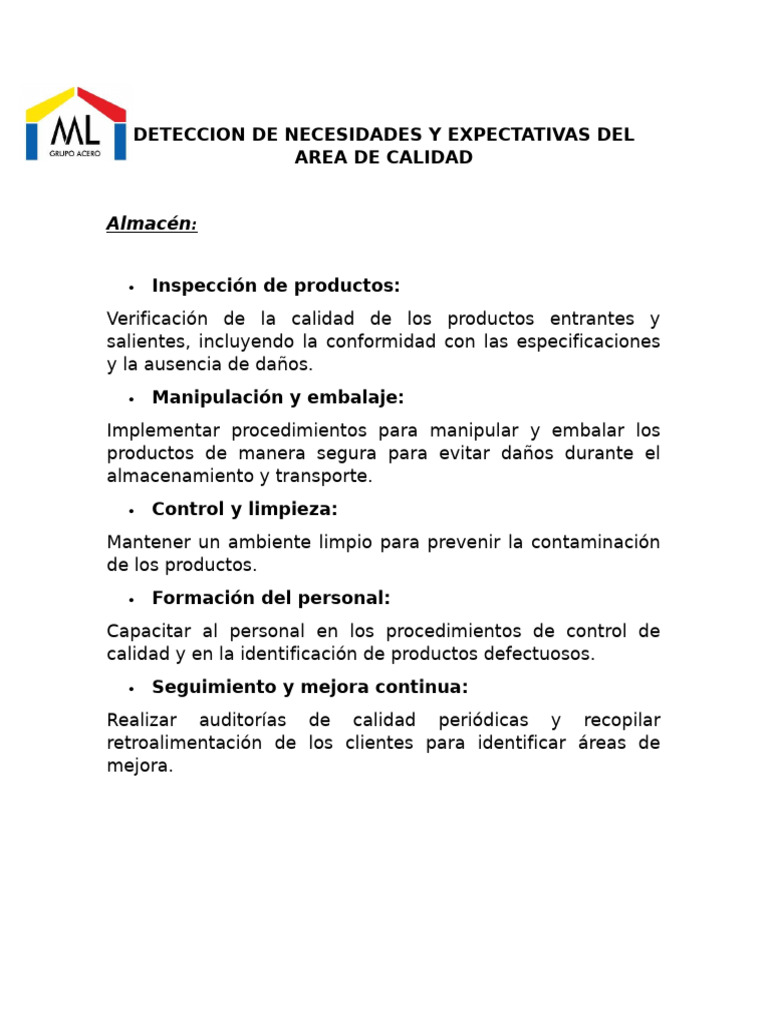 ML
GRUPO ACERO

DETECCION DE NECESIDADES Y EXPECTATIVAS DEL AREA DE CALIDAD

Almacén:

• Inspección de productos:

Verificación de la calidad de los productos entrantes y salientes, incluyendo la conformidad con las especificaciones y la ausencia de daños.

• Manipulación y embalaje:

Implementar procedimientos para manipular y embalar los productos de manera segura para evitar daños durante el almacenamiento y transporte.

• Control y limpieza:

Mantener un ambiente limpio para prevenir la contaminación de los productos.

• Formación del personal:

Capacitar al personal en los procedimientos de control de calidad y en la identificación de productos defectuosos.

• Seguimiento y mejora continua:

Realizar auditorías de calidad periódicas y recopilar retroalimentación de los clientes para identificar áreas de mejora.